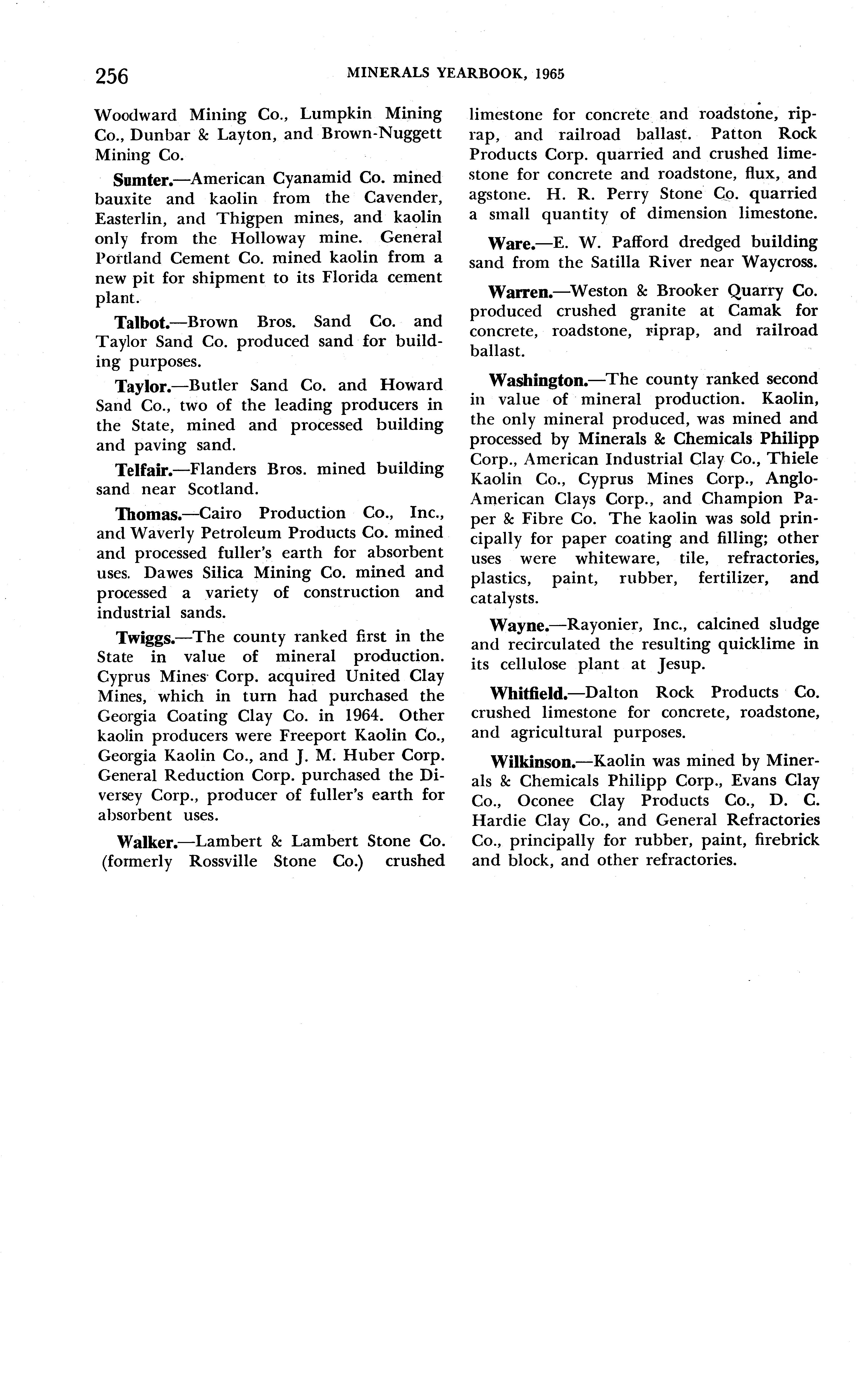 256 MINERALS YEARBOOK, 1965

Woodward Mining Co., Lumpkin Mining Co., Dunbar & Layton, and Brown-Nuggett Mining Co.

Sumter.—American Cyanamid Co. mined bauxite and kaolin from the Cavender, Easterlin, and Thigpen mines, and kaolin only from the Holloway mine. General Portland Cement Co. mined kaolin from a new pit for shipment to its Florida cement plant.

Talbot.—Brown Bros. Sand Co. and Taylor Sand Co. produced sand for building purposes.

Taylor.—Butler Sand Co. and Howard Sand Co., two of the leading producers in the State, mined and processed building and paving sand.

Telfair.—Flanders Bros. mined building sand near Scotland.

Thomas.—Cairo Production Co., Inc., and Waverly Petroleum Products Co. mined and processed fuller's earth for absorbent uses. Dawes Silica Mining Co. mined and processed a variety of construction and industrial sands.

Twiggs.—The county ranked first in the State in value of mineral production. Cyprus Mines Corp. acquired United Clay Mines, which in turn had purchased the Georgia Coating Clay Co. in 1964. Other kaolin producers were Freeport Kaolin Co., Georgia Kaolin Co., and J. M. Huber Corp. General Reduction Corp. purchased the Diversey Corp., producer of fuller's earth for absorbent uses.

Walker.—Lambert & Lambert Stone Co. (formerly Rossville Stone Co.) crushed limestone for concrete and roadstone, riprap, and railroad ballast. Patton Rock Products Corp. quarried and crushed limestone for concrete and roadstone, flux, and agstone. H. R. Perry Stone Co. quarried a small quantity of dimension limestone.

Ware.—E. W. Pafford dredged building sand from the Satilla River near Waycross.

Warren.—Weston & Brooker Quarry Co. produced crushed granite at Camak for concrete, roadstone, riprap, and railroad ballast.

Washington.—The county ranked second in value of mineral production. Kaolin, the only mineral produced, was mined and processed by Minerals & Chemicals Philipp Corp., American Industrial Clay Co., Thiele Kaolin Co., Cyprus Mines Corp., Anglo-American Clays Corp., and Champion Paper & Fibre Co. The kaolin was sold principally for paper coating and filling; other uses were whiteware, tile, refractories, plastics, paint, rubber, fertilizer, and catalysts.

Wayne.—Rayonier, Inc., calcined sludge and recirculated the resulting quicklime in its cellulose plant at Jesup.

Whitfield.—Dalton Rock Products Co. crushed limestone for concrete, roadstone, and agricultural purposes.

Wilkinson.—Kaolin was mined by Minerals & Chemicals Philipp Corp., Evans Clay Co., Oconee Clay Products Co., D. C. Hardie Clay Co., and General Refractories Co., principally for rubber, paint, firebrick and block, and other refractories.